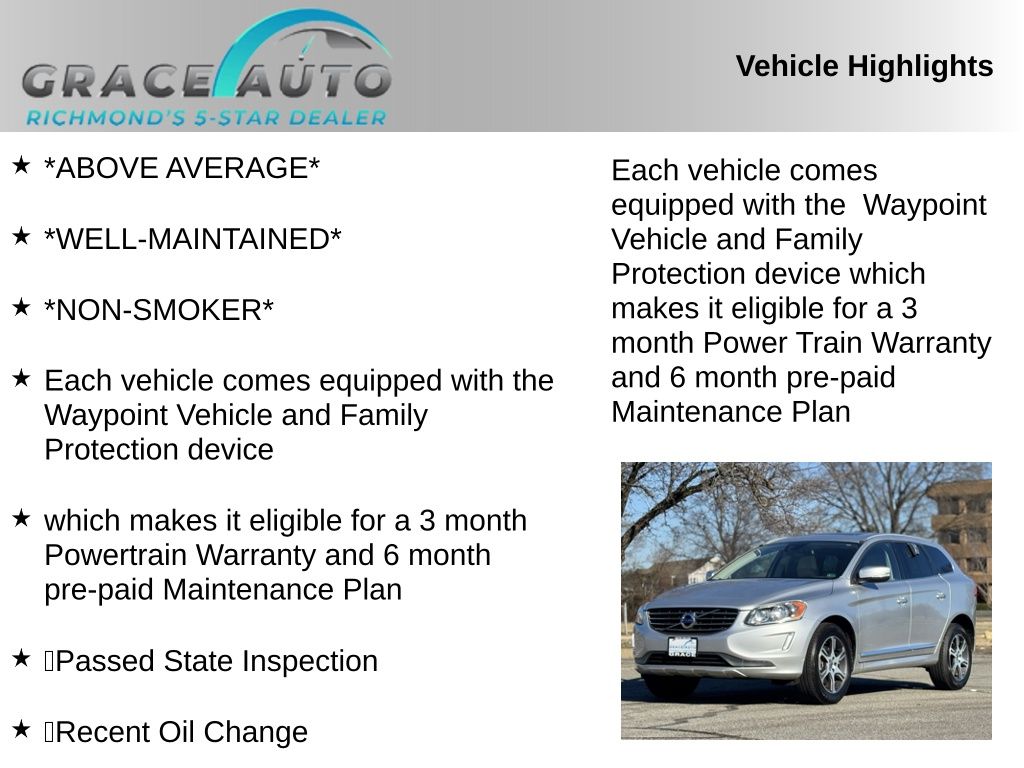 GRACE AUTO
RICHMOND'S 5-STAR DEALER

Vehicle Highlights

★ *ABOVE AVERAGE*

★ *WELL-MAINTAINED*

★ *NON-SMOKER*

★ Each vehicle comes equipped with the Waypoint Vehicle and Family Protection device

★ which makes it eligible for a 3 month Powertrain Warranty and 6 month pre-paid Maintenance Plan

★ Passed State Inspection

★ Recent Oil Change

Each vehicle comes equipped with the Waypoint Vehicle and Family Protection device which makes it eligible for a 3 month Power Train Warranty and 6 month pre-paid Maintenance Plan